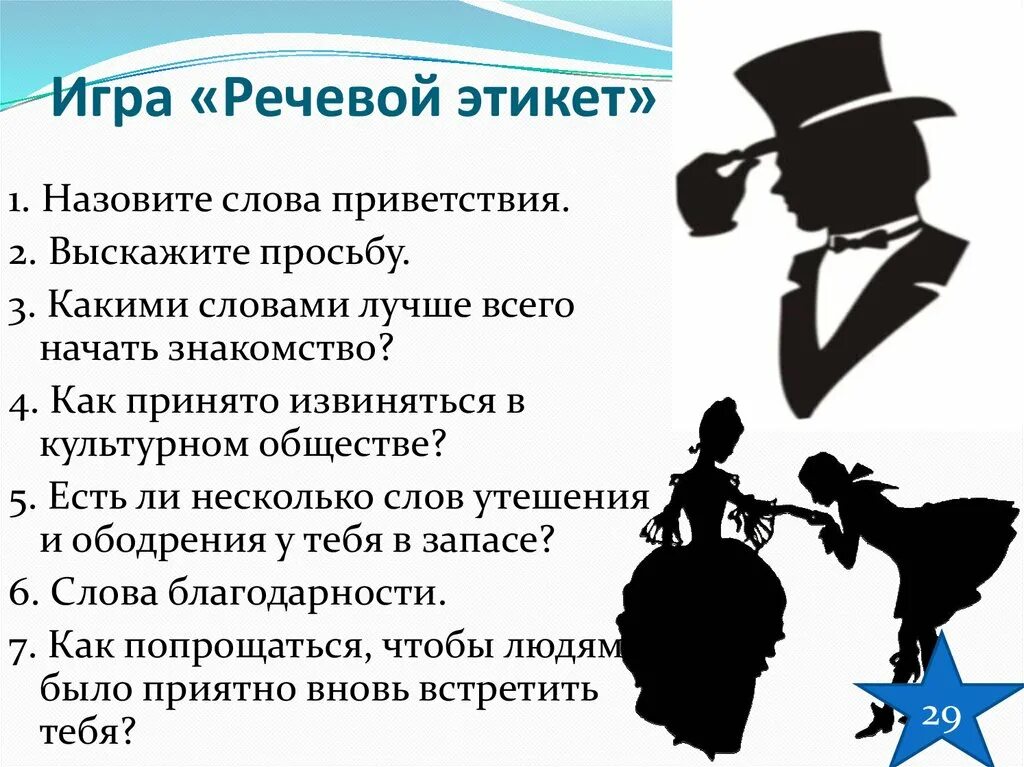 Игра «Речевой этикет»

1. Назовите слова приветствия.

2. Выскажите просьбу.

3. Какими словами лучше всего начать знакомство?

4. Как принято извиняться в культурном обществе?

5. Есть ли несколько слов утешения и ободрения у тебя в запасе?

6. Слова благодарности.

7. Как попрощаться, чтобы людям было приятно вновь встретить тебя?

29